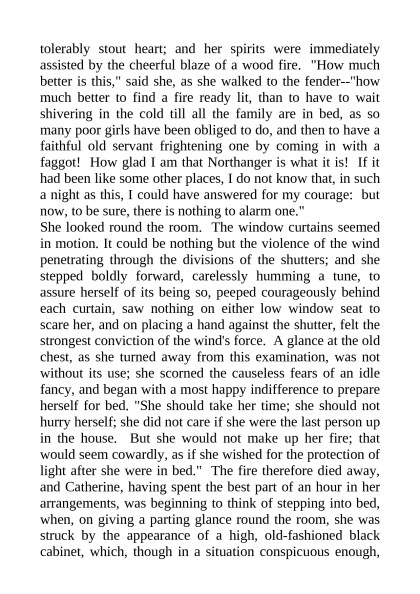 tolerably stout heart; and her spirits were immediately assisted by the cheerful blaze of a wood fire. "How much better is this," said she, as she walked to the fender--"how much better to find a fire ready lit, than to have to wait shivering in the cold till all the family are in bed, as so many poor girls have been obliged to do, and then to have a faithful old servant frightening one by coming in with a faggot! How glad I am that Northanger is what it is! If it had been like some other places, I do not know that, in such a night as this, I could have answered for my courage: but now, to be sure, there is nothing to alarm one."
She looked round the room. The window curtains seemed in motion. It could be nothing but the violence of the wind penetrating through the divisions of the shutters; and she stepped boldly forward, carelessly humming a tune, to assure herself of its being so, peeped courageously behind each curtain, saw nothing on either low window seat to scare her, and on placing a hand against the shutter, felt the strongest conviction of the wind's force. A glance at the old chest, as she turned away from this examination, was not without its use; she scorned the causeless fears of an idle fancy, and began with a most happy indifference to prepare herself for bed. "She should take her time; she should not hurry herself; she did not care if she were the last person up in the house. But she would not make up her fire; that would seem cowardly, as if she wished for the protection of light after she were in bed." The fire therefore died away, and Catherine, having spent the best part of an hour in her arrangements, was beginning to think of stepping into bed, when, on giving a parting glance round the room, she was struck by the appearance of a high, old-fashioned black cabinet, which, though in a situation conspicuous enough,